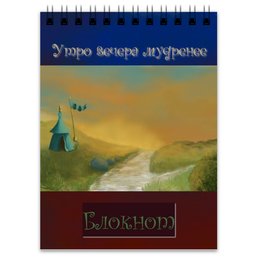 Утро вечера мудренее

Блокнот